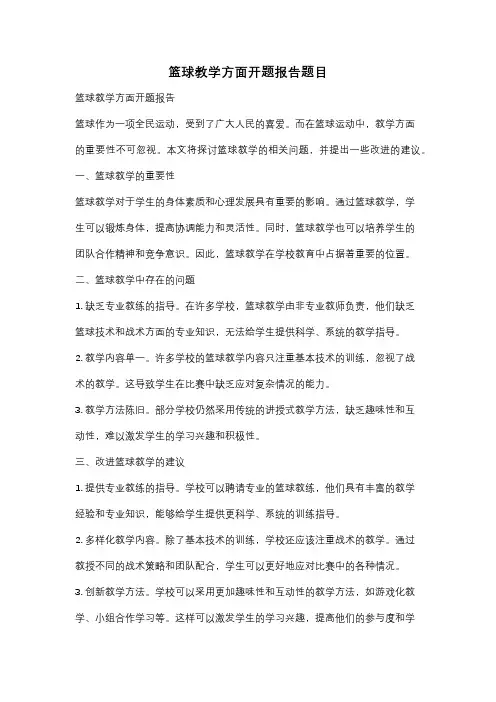 篮球教学方面开题报告题目

篮球教学方面开题报告

篮球作为一项全民运动，受到了广大人民的喜爱。而在篮球运动中，教学方面的重要性不可忽视。本文将探讨篮球教学的相关问题，并提出一些改进的建议。

一、篮球教学的重要性

篮球教学对于学生的身体素质和心理发展具有重要的影响。通过篮球教学，学生可以锻炼身体，提高协调能力和灵活性。同时，篮球教学也可以培养学生的团队合作精神和竞争意识。因此，篮球教学在学校教育中占据着重要的位置。

二、篮球教学中存在的问题

1. 缺乏专业教练的指导。在许多学校，篮球教学由非专业教师负责，他们缺乏篮球技术和战术方面的专业知识，无法给学生提供科学、系统的教学指导。

2. 教学内容单一。许多学校的篮球教学内容只注重基本技术的训练，忽视了战术的教学。这导致学生在比赛中缺乏应对复杂情况的能力。

3. 教学方法陈旧。部分学校仍然采用传统的讲授式教学方法，缺乏趣味性和互动性，难以激发学生的学习兴趣和积极性。

三、改进篮球教学的建议

1. 提供专业教练的指导。学校可以聘请专业的篮球教练，他们具有丰富的教学经验和专业知识，能够给学生提供更科学、系统的训练指导。

2. 多样化教学内容。除了基本技术的训练，学校还应该注重战术的教学。通过教授不同的战术策略和团队配合，学生可以更好地应对比赛中的各种情况。

3. 创新教学方法。学校可以采用更加趣味性和互动性的教学方法，如游戏化教学、小组合作学习等。这样可以激发学生的学习兴趣，提高他们的参与度和学